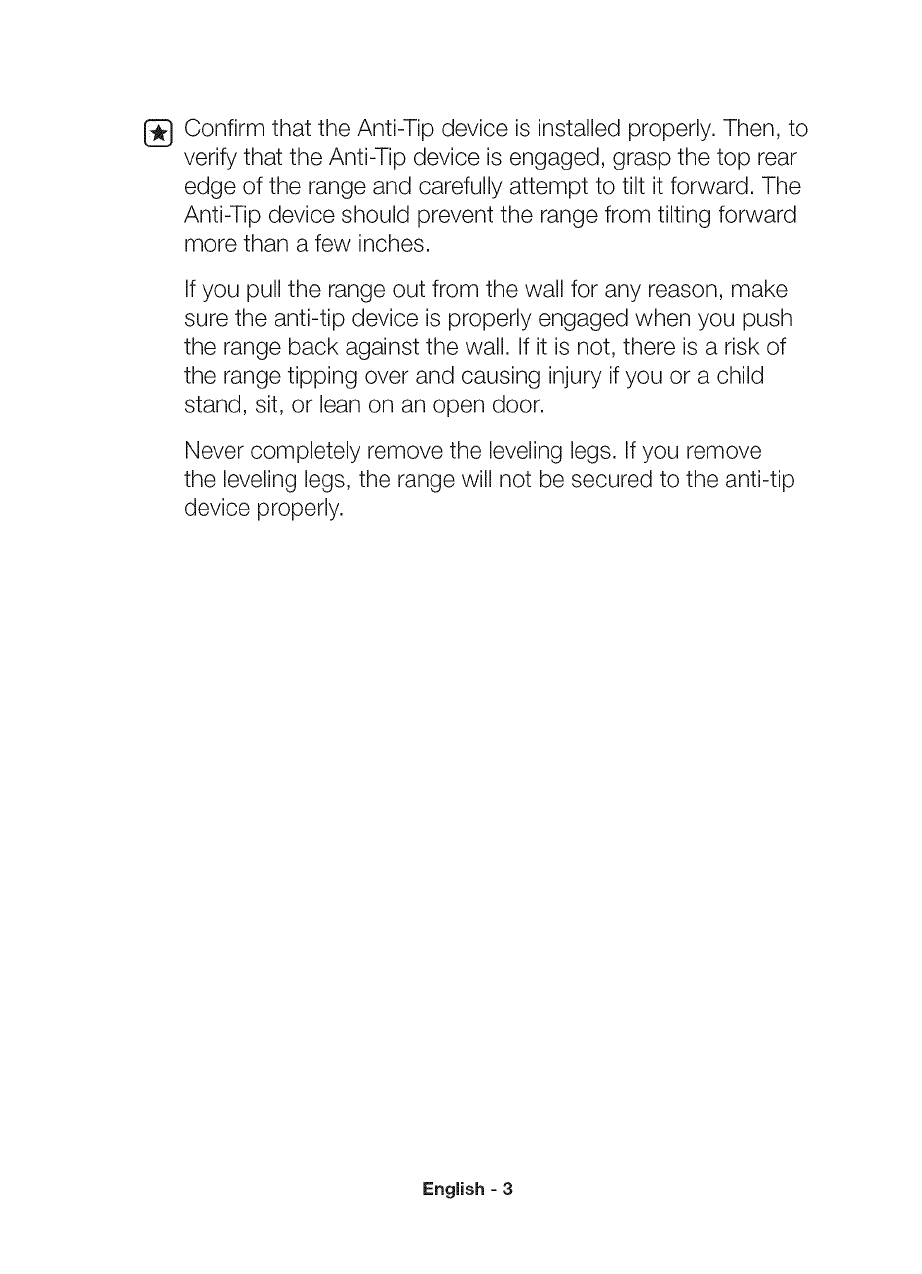 Confirm that the Anti-Tip device is installed properly. Then, to verify that the Anti-Tip device is engaged, grasp the top rear edge of the range and carefully attempt to tilt it forward. The Anti-Tip device should prevent the range from tilting forward more than a few inches.

If you pull the range out from the wall for any reason, make sure the anti-tip device is properly engaged when you push the range back against the wall. If it is not, there is a risk of the range tipping over and causing injury if you or a child stand, sit, or lean on an open door.

Never completely remove the leveling legs. If you remove the leveling legs, the range will not be secured to the anti-tip device properly.

English - 3